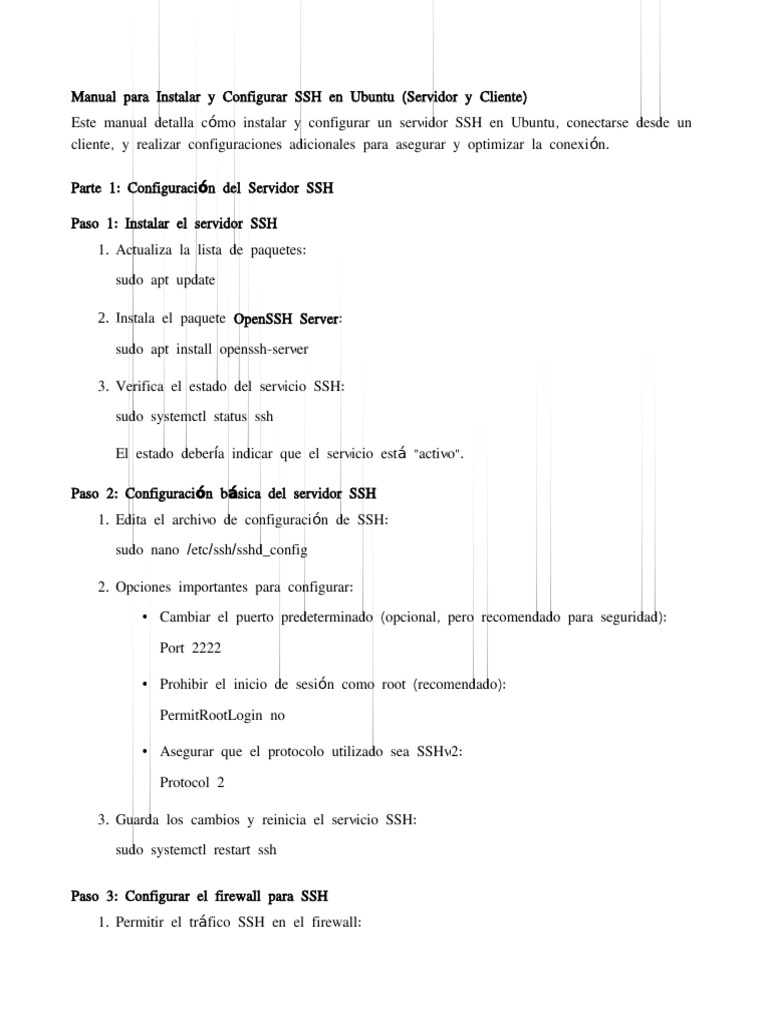 Manual para Instalar y Configurar SSH en Ubuntu (Servidor y Cliente)

Este manual detalla cómo instalar y configurar un servidor SSH en Ubuntu, conectarse desde un cliente, y realizar configuraciones adicionales para asegurar y optimizar la conexión.

Parte 1: Configuración del Servidor SSH

Paso 1: Instalar el servidor SSH

1. Actualiza la lista de paquetes:

sudo apt update

2. Instala el paquete OpenSSH Server:

sudo apt install openssh-server

3. Verifica el estado del servicio SSH:

sudo systemctl status ssh

El estado debería indicar que el servicio está "activo".

Paso 2: Configuración básica del servidor SSH

1. Edita el archivo de configuración de SSH:

sudo nano /etc/ssh/sshd_config

2. Opciones importantes para configurar:

• Cambiar el puerto predeterminado (opcional, pero recomendado para seguridad):

Port 2222

• Prohibir el inicio de sesión como root (recomendado):

PermitRootLogin no

• Asegurar que el protocolo utilizado sea SSHv2:

Protocol 2

3. Guarda los cambios y reinicia el servicio SSH:

sudo systemctl restart ssh

Paso 3: Configurar el firewall para SSH

1. Permitir el tráfico SSH en el firewall: